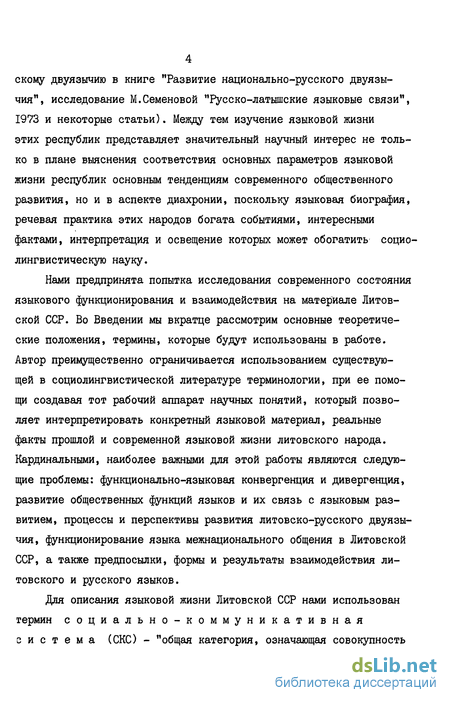 4

скому двуязычию в книге "Развитие национально-русского двуязычия", исследование М.Семеновой "Русско-латышские языковые связи", 1973 и некоторые статьи). Между тем изучение языковой жизни этих республик представляет значительный научный интерес не только в плане выяснения соответствия основных параметров языковой жизни республик основным тенденциям современного общественного развития, но и в аспекте диахронии, поскольку языковая биография, речевая практика этих народов богата событиями, интересными фактами, интерпретация и освещение которых может обогатить социолингвистическую науку.

Нами предпринята попытка исследования современного состояния языкового функционирования и взаимодействия на материале Литовской ССР. Во Введении мы вкратце рассмотрим основные теоретические положения, термины, которые будут использованы в работе. Автор преимущественно ограничивается использованием существующей в социолингвистической литературе терминологии, при ее помощи создавая тот рабочий аппарат научных понятий, который позволяет интерпретировать конкретный языковой материал, реальные факты прошлой и современной языковой жизни литовского народа. Кардинальными, наиболее важными для этой работы являются следующие проблемы: функционально-языковая конвергенция и дивергенция, развитие общественных функций языков и их связь с языковым развитием, процессы и перспективы развития литовско-русского двуязычия, функционирование языка межнационального общения в Литовской ССР, а также предпосылки, формы и результаты взаимодействия литовского и русского языков.

Для описания языковой жизни Литовской ССР нами использован термин социально-коммуникативная система (СКС) - "общая категория, означающая совокупность

dsLib.net
библиотека диссертаций